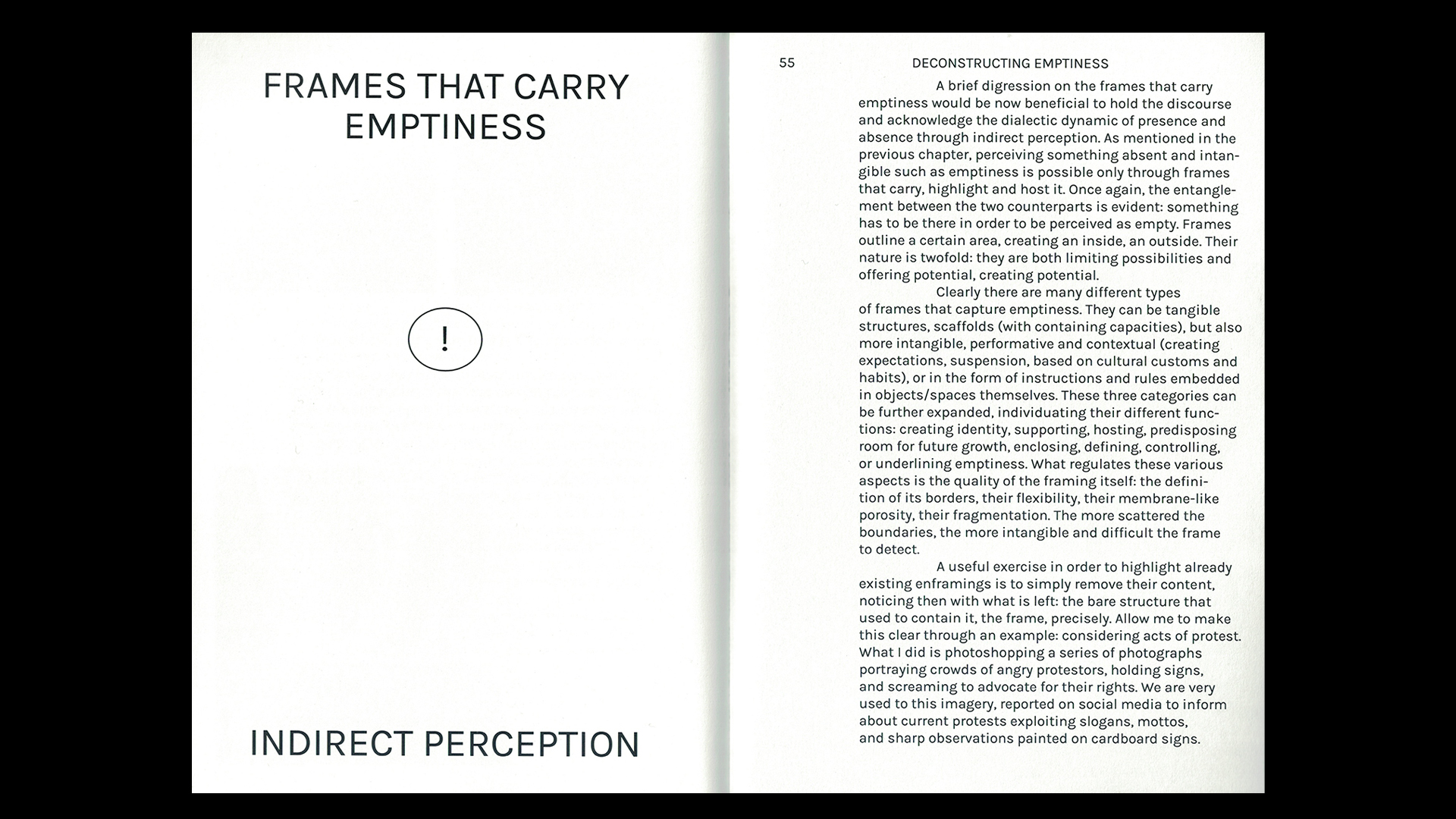 FRAMES THAT CARRY EMPTINESS

!

INDIRECT PERCEPTION

55 DECONSTRUCTING EMPTINESS

A brief digression on the frames that carry emptiness would be now beneficial to hold the discourse and acknowledge the dialectic dynamic of presence and absence through indirect perception. As mentioned in the previous chapter, perceiving something absent and intangible such as emptiness is possible only through frames that carry, highlight and host it. Once again, the entanglement between the two counterparts is evident: something has to be there in order to be perceived as empty. Frames outline a certain area, creating an inside, an outside. Their nature is twofold: they are both limiting possibilities and offering potential, creating potential.

Clearly there are many different types of frames that capture emptiness. They can be tangible structures, scaffolds (with containing capacities), but also more intangible, performative and contextual (creating expectations, suspension, based on cultural customs and habits), or in the form of instructions and rules embedded in objects/spaces themselves. These three categories can be further expanded, individuating their different functions: creating identity, supporting, hosting, predisposing room for future growth, enclosing, defining, controlling, or underlining emptiness. What regulates these various aspects is the quality of the framing itself: the definition of its borders, their flexibility, their membrane-like porosity, their fragmentation. The more scattered the boundaries, the more intangible and difficult the frame to detect.

A useful exercise in order to highlight already existing enframings is to simply remove their content, noticing then with what is left: the bare structure that used to contain it, the frame, precisely. Allow me to make this clear through an example: considering acts of protest. What I did is photoshopping a series of photographs portraying crowds of angry protestors, holding signs, and screaming to advocate for their rights. We are very used to this imagery, reported on social media to inform about current protests exploiting slogans, mottos, and sharp observations painted on cardboard signs.